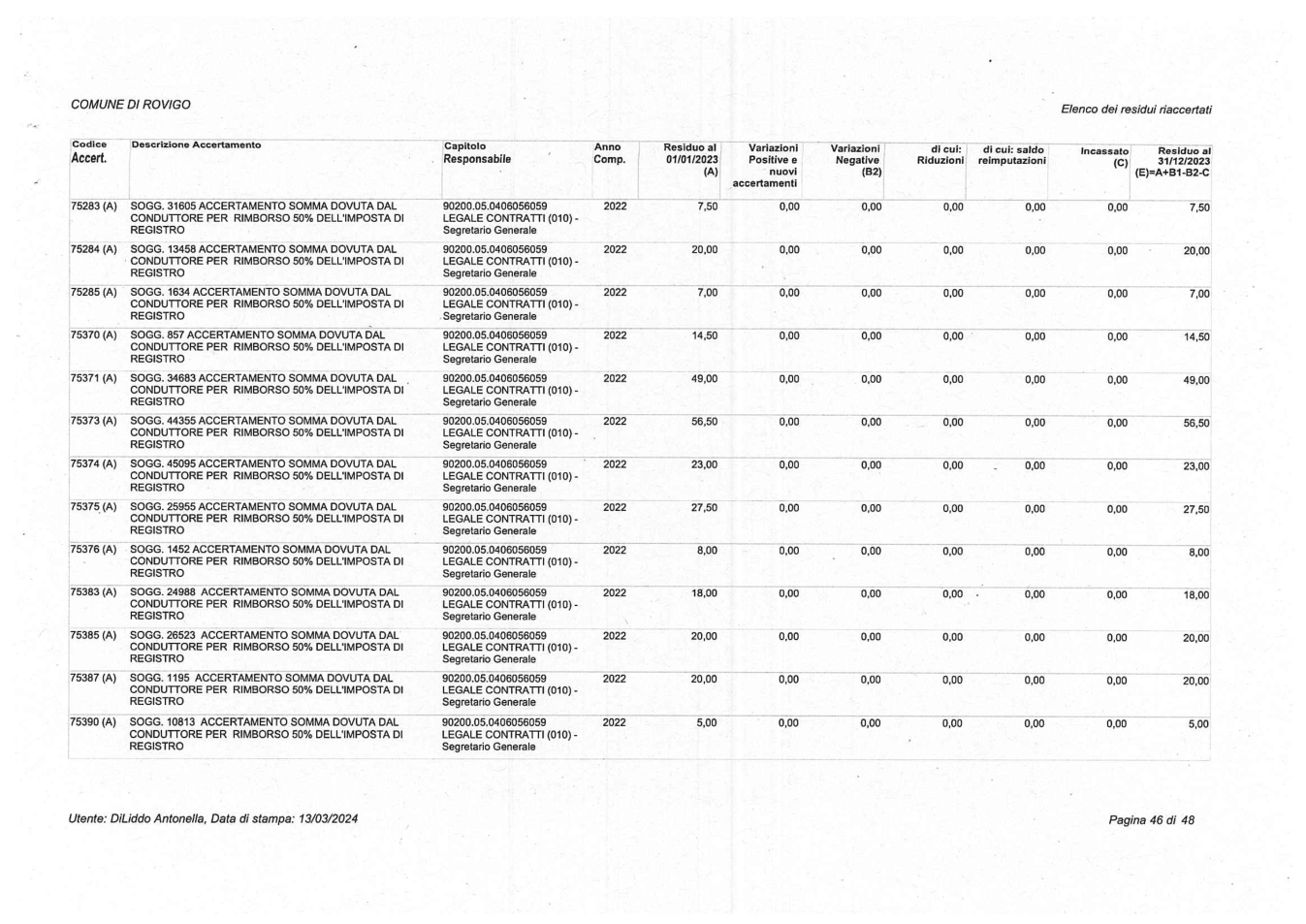 COMUNE DI ROVIGO

Elenco dei residui riaccertati

| Codice Accert. | Descrizione Accertamento | Capitolo Responsabile | Anno Comp. | Residuo al 01/01/2023 (A) | Variazioni Positive e nuovi accertamenti | Variazioni Negative (B2) | di cui: Riduzioni | di cui: saldo reimputazioni | Incassato (C) | Residuo al 31/12/2023 (E)=A+B1-B2-C |
|---|---|---|---|---|---|---|---|---|---|---|
| 75283 (A) | SOGG. 31605 ACCERTAMENTO SOMMA DOVUTA DAL CONDUTTORE PER RIMBORSO 50% DELL'IMPOSTA DI REGISTRO | 90200.05.0406056059 LEGALE CONTRATTI (010) - Segretario Generale | 2022 | 7,50 | 0,00 | 0,00 | 0,00 | 0,00 | 0,00 | 7,50 |
| 75284 (A) | SOGG. 13458 ACCERTAMENTO SOMMA DOVUTA DAL CONDUTTORE PER RIMBORSO 50% DELL'IMPOSTA DI REGISTRO | 90200.05.0406056059 LEGALE CONTRATTI (010) - Segretario Generale | 2022 | 20,00 | 0,00 | 0,00 | 0,00 | 0,00 | 0,00 | 20,00 |
| 75285 (A) | SOGG. 1634 ACCERTAMENTO SOMMA DOVUTA DAL CONDUTTORE PER RIMBORSO 50% DELL'IMPOSTA DI REGISTRO | 90200.05.0406056059 LEGALE CONTRATTI (010) - Segretario Generale | 2022 | 7,00 | 0,00 | 0,00 | 0,00 | 0,00 | 0,00 | 7,00 |
| 75370 (A) | SOGG. 857 ACCERTAMENTO SOMMA DOVUTA DAL CONDUTTORE PER RIMBORSO 50% DELL'IMPOSTA DI REGISTRO | 90200.05.0406056059 LEGALE CONTRATTI (010) - Segretario Generale | 2022 | 14,50 | 0,00 | 0,00 | 0,00 | 0,00 | 0,00 | 14,50 |
| 75371 (A) | SOGG. 34683 ACCERTAMENTO SOMMA DOVUTA DAL CONDUTTORE PER RIMBORSO 50% DELL'IMPOSTA DI REGISTRO | 90200.05.0406056059 LEGALE CONTRATTI (010) - Segretario Generale | 2022 | 49,00 | 0,00 | 0,00 | 0,00 | 0,00 | 0,00 | 49,00 |
| 75373 (A) | SOGG. 44355 ACCERTAMENTO SOMMA DOVUTA DAL CONDUTTORE PER RIMBORSO 50% DELL'IMPOSTA DI REGISTRO | 90200.05.0406056059 LEGALE CONTRATTI (010) - Segretario Generale | 2022 | 56,50 | 0,00 | 0,00 | 0,00 | 0,00 | 0,00 | 56,50 |
| 75374 (A) | SOGG. 45095 ACCERTAMENTO SOMMA DOVUTA DAL CONDUTTORE PER RIMBORSO 50% DELL'IMPOSTA DI REGISTRO | 90200.05.0406056059 LEGALE CONTRATTI (010) - Segretario Generale | 2022 | 23,00 | 0,00 | 0,00 | 0,00 | 0,00 | 0,00 | 23,00 |
| 75375 (A) | SOGG. 25955 ACCERTAMENTO SOMMA DOVUTA DAL CONDUTTORE PER RIMBORSO 50% DELL'IMPOSTA DI REGISTRO | 90200.05.0406056059 LEGALE CONTRATTI (010) - Segretario Generale | 2022 | 27,50 | 0,00 | 0,00 | 0,00 | 0,00 | 0,00 | 27,50 |
| 75376 (A) | SOGG. 1452 ACCERTAMENTO SOMMA DOVUTA DAL CONDUTTORE PER RIMBORSO 50% DELL'IMPOSTA DI REGISTRO | 90200.05.0406056059 LEGALE CONTRATTI (010) - Segretario Generale | 2022 | 8,00 | 0,00 | 0,00 | 0,00 | 0,00 | 0,00 | 8,00 |
| 75383 (A) | SOGG. 24988 ACCERTAMENTO SOMMA DOVUTA DAL CONDUTTORE PER RIMBORSO 50% DELL'IMPOSTA DI REGISTRO | 90200.05.0406056059 LEGALE CONTRATTI (010) - Segretario Generale | 2022 | 18,00 | 0,00 | 0,00 | 0,00 | 0,00 | 0,00 | 18,00 |
| 75385 (A) | SOGG. 26523 ACCERTAMENTO SOMMA DOVUTA DAL CONDUTTORE PER RIMBORSO 50% DELL'IMPOSTA DI REGISTRO | 90200.05.0406056059 LEGALE CONTRATTI (010) - Segretario Generale | 2022 | 20,00 | 0,00 | 0,00 | 0,00 | 0,00 | 0,00 | 20,00 |
| 75387 (A) | SOGG. 1195 ACCERTAMENTO SOMMA DOVUTA DAL CONDUTTORE PER RIMBORSO 50% DELL'IMPOSTA DI REGISTRO | 90200.05.0406056059 LEGALE CONTRATTI (010) - Segretario Generale | 2022 | 20,00 | 0,00 | 0,00 | 0,00 | 0,00 | 0,00 | 20,00 |
| 75390 (A) | SOGG. 10813 ACCERTAMENTO SOMMA DOVUTA DAL CONDUTTORE PER RIMBORSO 50% DELL'IMPOSTA DI REGISTRO | 90200.05.0406056059 LEGALE CONTRATTI (010) - Segretario Generale | 2022 | 5,00 | 0,00 | 0,00 | 0,00 | 0,00 | 0,00 | 5,00 |

Utente: DiLiddo Antonella, Data di stampa: 13/03/2024

Pagina 46 di 48